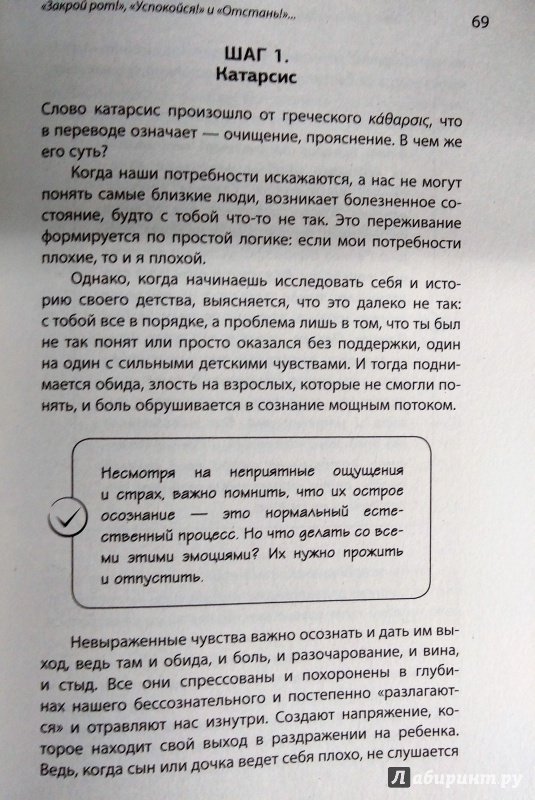 «Закрой рот!», «Успокойся!» и «Отстань!»...

69

ШАГ 1.
Катарсис

Слово катарсис произошло от греческого κάθαρσις, что в переводе означает — очищение, прояснение. В чем же его суть?

Когда наши потребности искажаются, а нас не могут понять самые близкие люди, возникает болезненное состояние, будто с тобой что-то не так. Это переживание формируется по простой логике: если мои потребности плохие, то и я плохой.

Однако, когда начинаешь исследовать себя и историю своего детства, выясняется, что это далеко не так: с тобой все в порядке, а проблема лишь в том, что ты был не так понят или просто оказался без поддержки, один на один с сильными детскими чувствами. И тогда поднимается обида, злость на взрослых, которые не смогли понять, и боль обрушивается в сознание мощным потоком.

Несмотря на неприятные ощущения и страх, важно помнить, что их острое осознание — это нормальный естественный процесс. Но что делать со всеми этими эмоциями? Их нужно прожить и отпустить.

Невыраженные чувства важно осознать и дать им выход, ведь там и обида, и боль, и разочарование, и вина, и стыд. Все они спрессованы и похоронены в глубинах нашего бессознательного и постепенно «разлагаются» и отравляют нас изнутри. Создают напряжение, которое находит свой выход в раздражении на ребенка. Ведь, когда сын или дочка ведет себя плохо, не слушается

Лабиринт.ру